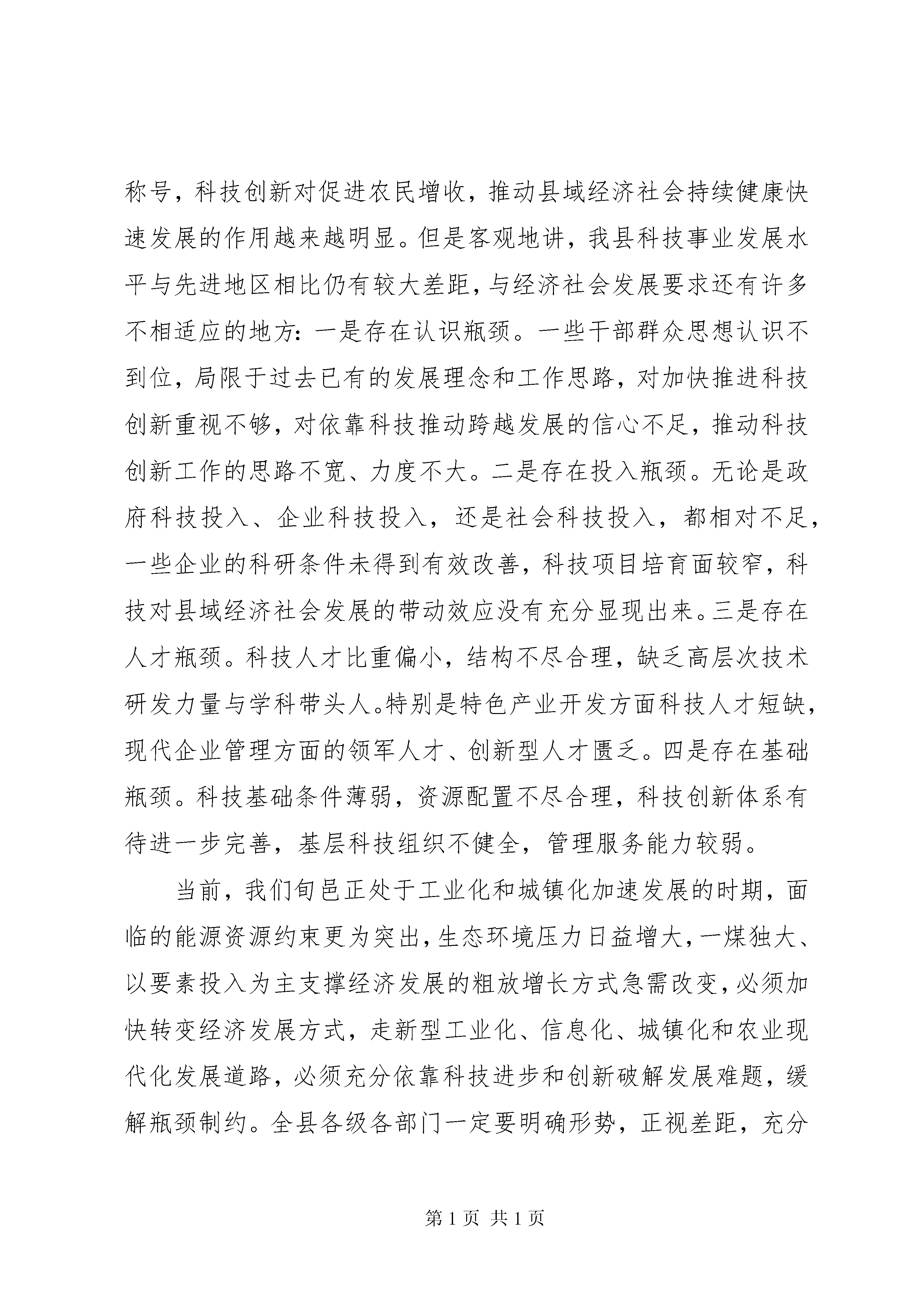 称号，科技创新对促进农民增收，推动县域经济社会持续健康快速发展的作用越来越明显。但是客观地讲，我县科技事业发展水平与先进地区相比仍有较大差距，与经济社会发展要求还有许多不相适应的地方：一是存在认识瓶颈。一些干部群众思想认识不到位，局限于过去已有的发展理念和工作思路，对加快推进科技创新重视不够，对依靠科技推动跨越发展的信心不足，推动科技创新工作的思路不宽、力度不大。二是存在投入瓶颈。无论是政府科技投入、企业科技投入，还是社会科技投入，都相对不足，一些企业的科研条件未得到有效改善，科技项目培育面较窄，科技对县域经济社会发展的带动效应没有充分显现出来。三是存在人才瓶颈。科技人才比重偏小，结构不尽合理，缺乏高层次技术研发力量与学科带头人。特别是特色产业开发方面科技人才短缺，现代企业管理方面的领军人才、创新型人才匮乏。四是存在基础瓶颈。科技基础条件薄弱，资源配置不尽合理，科技创新体系有待进一步完善，基层科技组织不健全，管理服务能力较弱。

当前，我们旬邑正处于工业化和城镇化加速发展的时期，面临的能源资源约束更为突出，生态环境压力日益增大，一煤独大、以要素投入为主支撑经济发展的粗放增长方式急需改变，必须加快转变经济发展方式，走新型工业化、信息化、城镇化和农业现代化发展道路，必须充分依靠科技进步和创新破解发展难题，缓解瓶颈制约。全县各级各部门一定要明确形势，正视差距，充分

第 1 页 共 1 页